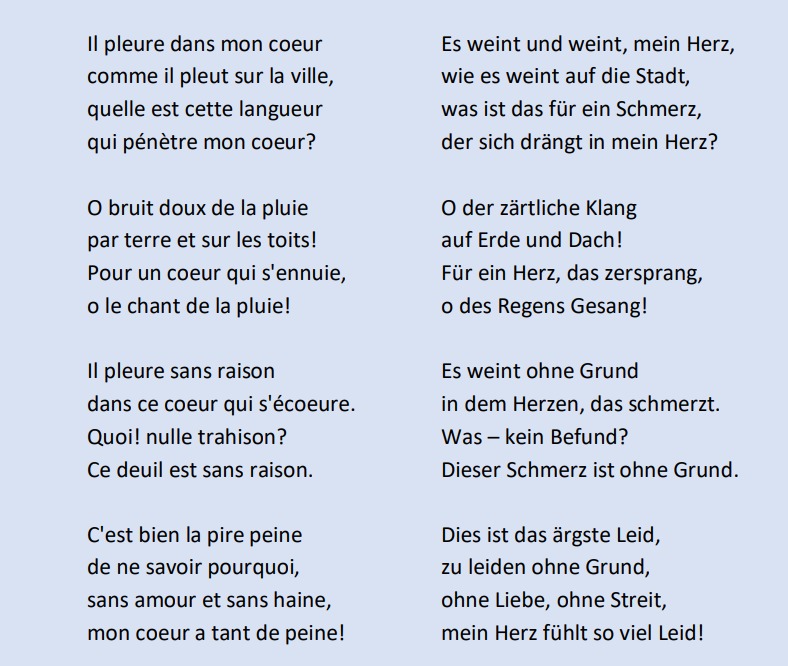 Il pleure dans mon coeur
comme il pleut sur la ville,
quelle est cette langueur
qui pénètre mon coeur?

O bruit doux de la pluie
par terre et sur les toits!
Pour un coeur qui s'ennuie,
o le chant de la pluie!

Il pleure sans raison
dans ce coeur qui s'écoeure.
Quoi! nulle trahison?
Ce deuil est sans raison.

C'est bien la pire peine
de ne savoir pourquoi,
sans amour et sans haine,
mon coeur a tant de peine!

Es weint und weint, mein Herz,
wie es weint auf die Stadt,
was ist das für ein Schmerz,
der sich drängt in mein Herz?

O der zärtliche Klang
auf Erde und Dach!
Für ein Herz, das zersprang,
o des Regens Gesang!

Es weint ohne Grund
in dem Herzen, das schmerzt.
Was – kein Befund?
Dieser Schmerz ist ohne Grund.

Dies ist das ärgste Leid,
zu leiden ohne Grund,
ohne Liebe, ohne Streit,
mein Herz fühlt so viel Leid!